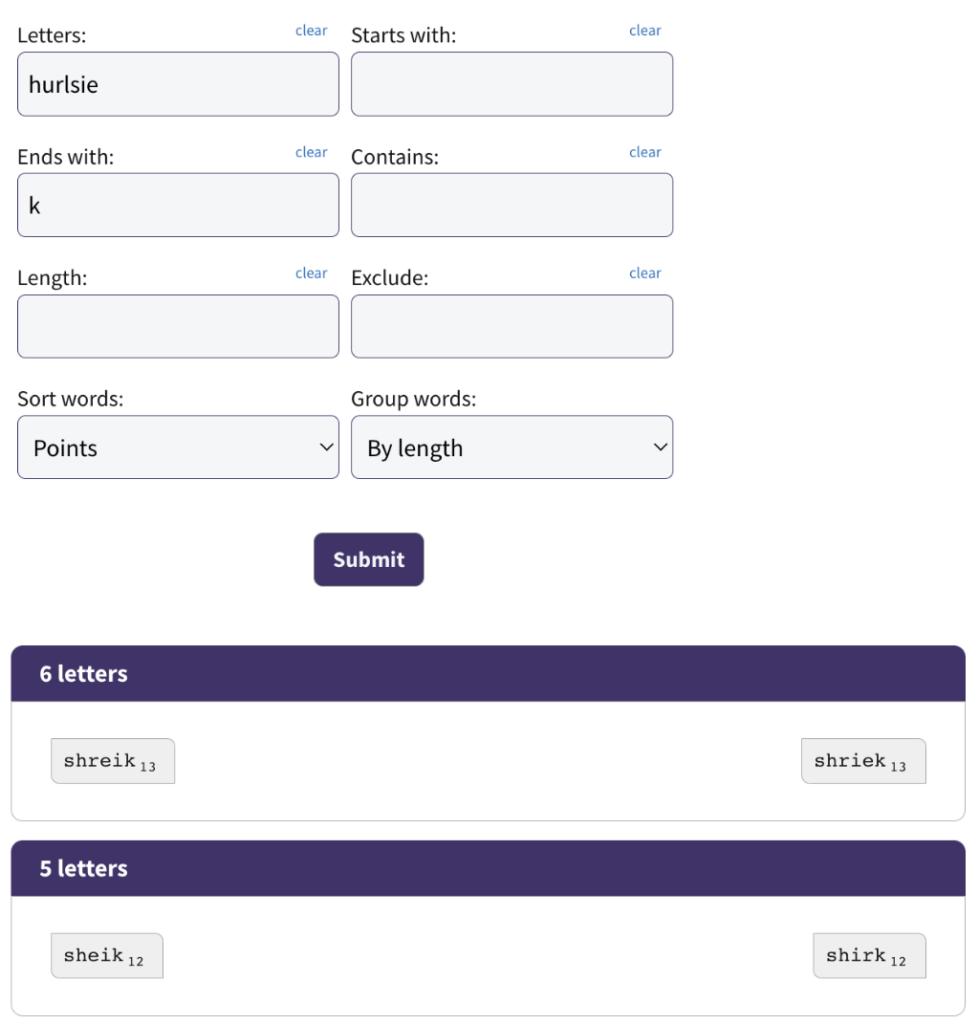 Letters: clear
hurlsie

Starts with: clear

Ends with: clear
k

Contains: clear

Length: clear

Exclude: clear

Sort words:
Points

Group words:
By length

Submit

6 letters

shreik $_{13}$
shriek $_{13}$

5 letters

sheik $_{12}$
shirk $_{12}$